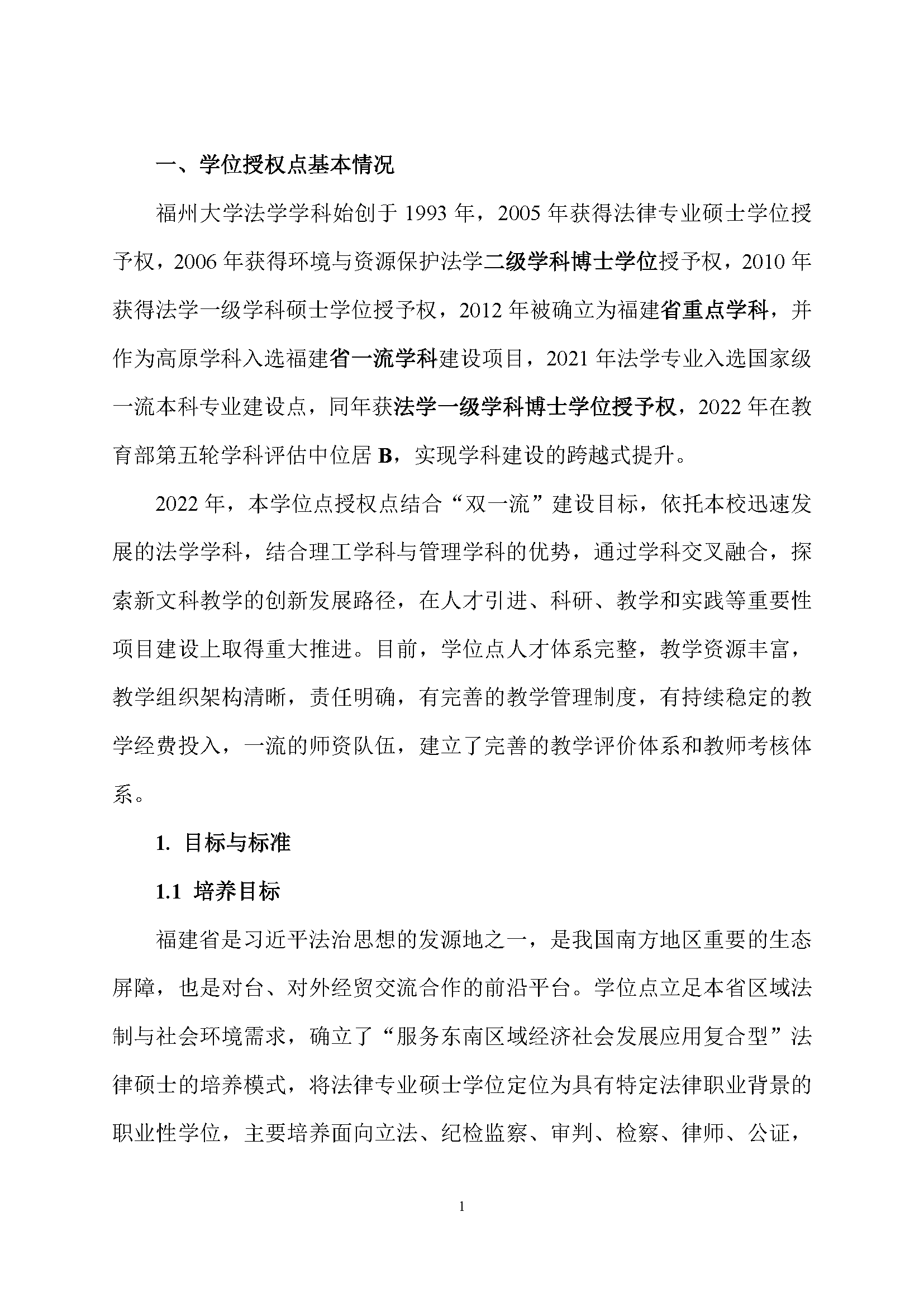 一、学位授权点基本情况

福州大学法学学科始创于 1993 年，2005 年获得法律专业硕士学位授予权，2006 年获得环境与资源保护法学二级学科博士学位授予权，2010 年获得法学一级学科硕士学位授予权，2012 年被确立为福建省重点学科，并作为高原学科入选福建省一流学科建设项目，2021 年法学专业入选国家级一流本科专业建设点，同年获法学一级学科博士学位授予权，2022 年在教育部第五轮学科评估中位居 B，实现学科建设的跨越式提升。

2022 年，本学位点授权点结合“双一流”建设目标，依托本校迅速发展的法学学科，结合理工学科与管理学科的优势，通过学科交叉融合，探索新文科教学的创新发展路径，在人才引进、科研、教学和实践等重要性项目建设上取得重大推进。目前，学位点人才体系完整，教学资源丰富，教学组织架构清晰，责任明确，有完善的教学管理制度，有持续稳定的教学经费投入，一流的师资队伍，建立了完善的教学评价体系和教师考核体系。

1. 目标与标准

1.1 培养目标

福建省是习近平法治思想的发源地之一，是我国南方地区重要的生态屏障，也是对台、对外经贸交流合作的前沿平台。学位点立足本省区域法制与社会环境需求，确立了“服务东南区域经济社会发展应用复合型”法律硕士的培养模式，将法律专业硕士学位定位为具有特定法律职业背景的职业性学位，主要培养面向立法、纪检监察、审判、检察、律师、公证，

1